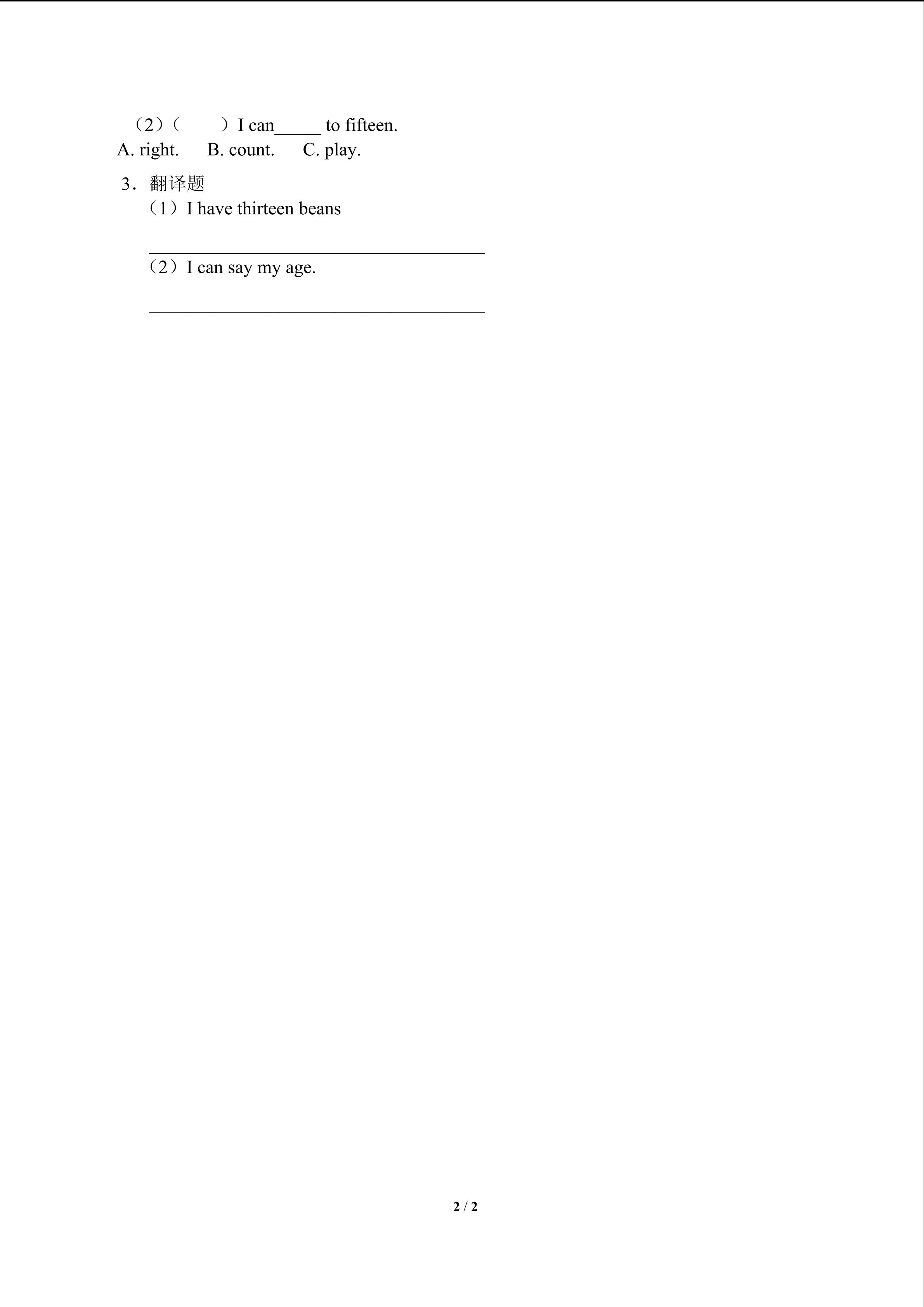 （2）（ ）I can____ to fifteen.
A. right. B. count. C. play.

3．翻译题
（1）I have thirteen beans

____
（2）I can say my age.

____

2 / 2